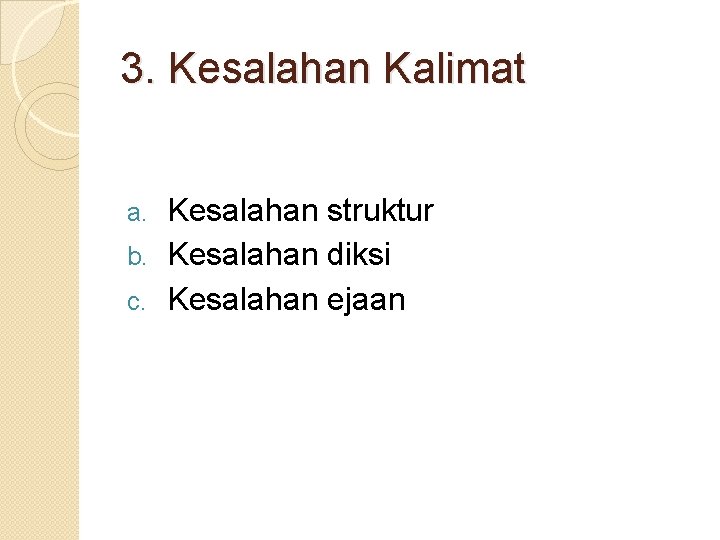 3. Kesalahan Kalimat

a. Kesalahan struktur
b. Kesalahan diksi
c. Kesalahan ejaan